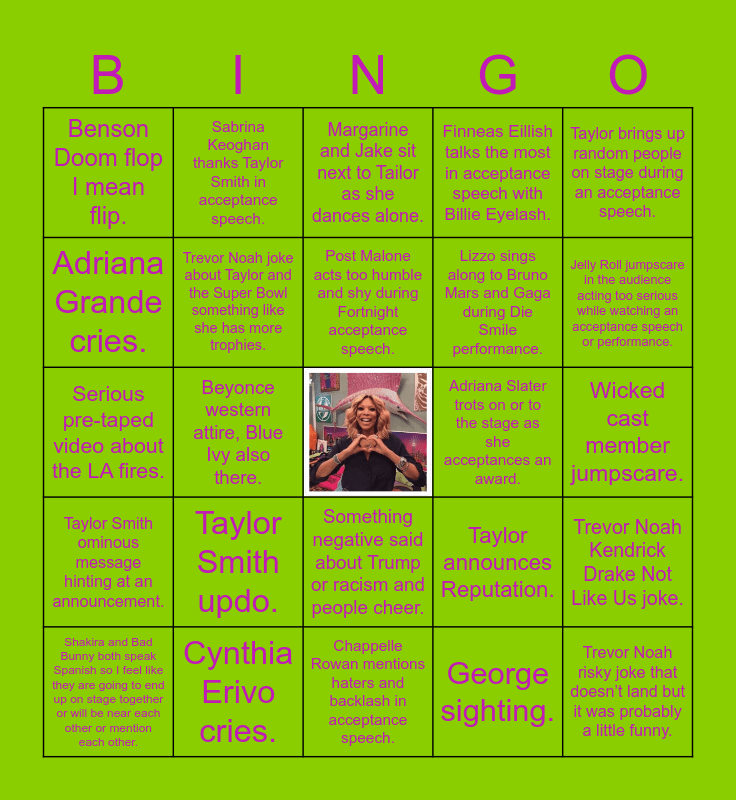 | B | I | N | G | O |
|---|---|---|---|---|
| Benson Doom flop I mean flip. | Sabrina Keoghan thanks Taylor Smith in acceptance speech. | Margarine and Jake sit next to Tailor as she dances alone. | Finneas Eillish talks the most in acceptance speech with Billie Eyelash. | Taylor brings up random people on stage during an acceptance speech. |
| Adriana Grande cries. | Trevor Noah joke about Taylor and the Super Bowl something like she has more trophies. | Post Malone acts too humble and shy during Fortnight acceptance speech. | Lizzo sings along to Bruno Mars and Gaga during Die Smile performance. | Jelly Roll jumpscare in the audience acting too serious while watching an acceptance speech or performance. |
| Serious pre-taped video about the LA fires. | Beyonce western attire, Blue Ivy also there. |  | Adriana Slater trots on or to the stage as she acceptances an award. | Wicked cast member jumpscare. |
| Taylor Smith ominous message hinting at an announcement. | Taylor Smith updo. | Something negative said about Trump or racism and people cheer. | Taylor announces Reputation. | Trevor Noah Kendrick Drake Not Like Us joke. |
| Shakira and Bad Bunny both speak Spanish so I feel like they are going to end up on stage together or will be near each other or mention each other. | Cynthia Erivo cries. | Chappelle Rowan mentions haters and backlash in acceptance speech. | George sighting. | Trevor Noah risky joke that doesn't land but it was probably a little funny. |